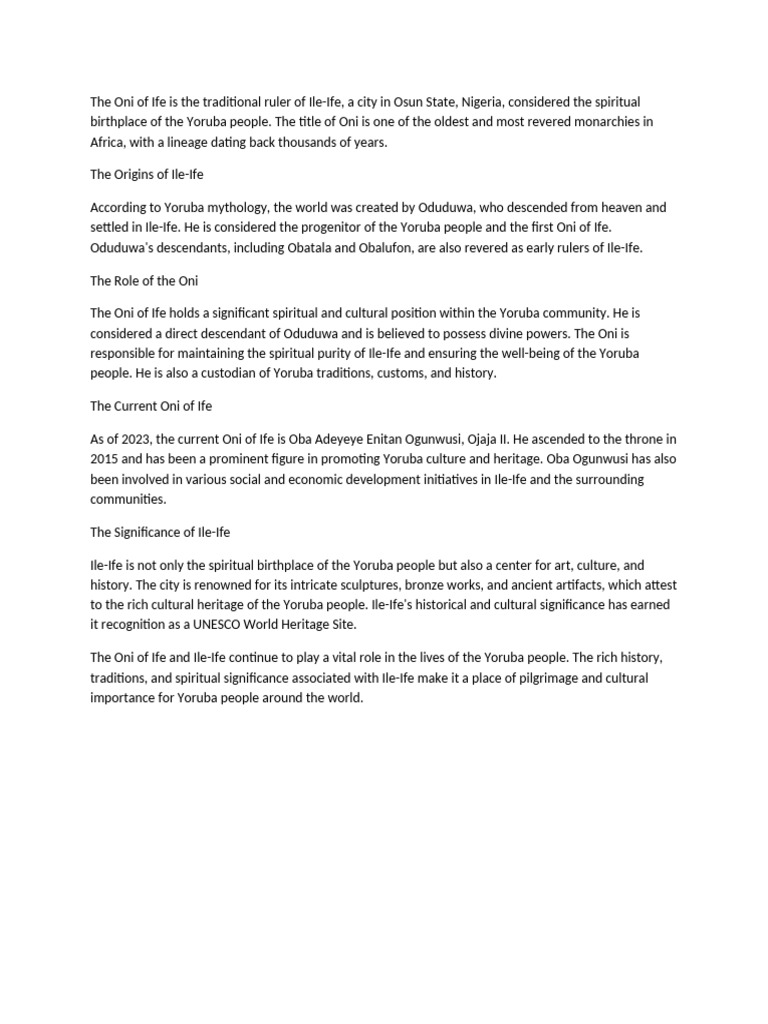 The Oni of Ife is the traditional ruler of Ile-Ife, a city in Osun State, Nigeria, considered the spiritual birthplace of the Yoruba people. The title of Oni is one of the oldest and most revered monarchies in Africa, with a lineage dating back thousands of years.

The Origins of Ile-Ife

According to Yoruba mythology, the world was created by Oduduwa, who descended from heaven and settled in Ile-Ife. He is considered the progenitor of the Yoruba people and the first Oni of Ife. Oduduwa's descendants, including Obatala and Obalufon, are also revered as early rulers of Ile-Ife.

The Role of the Oni

The Oni of Ife holds a significant spiritual and cultural position within the Yoruba community. He is considered a direct descendant of Oduduwa and is believed to possess divine powers. The Oni is responsible for maintaining the spiritual purity of Ile-Ife and ensuring the well-being of the Yoruba people. He is also a custodian of Yoruba traditions, customs, and history.

The Current Oni of Ife

As of 2023, the current Oni of Ife is Oba Adeyeye Enitan Ogunwusi, Ojaja II. He ascended to the throne in 2015 and has been a prominent figure in promoting Yoruba culture and heritage. Oba Ogunwusi has also been involved in various social and economic development initiatives in Ile-Ife and the surrounding communities.

The Significance of Ile-Ife

Ile-Ife is not only the spiritual birthplace of the Yoruba people but also a center for art, culture, and history. The city is renowned for its intricate sculptures, bronze works, and ancient artifacts, which attest to the rich cultural heritage of the Yoruba people. Ile-Ife's historical and cultural significance has earned it recognition as a UNESCO World Heritage Site.

The Oni of Ife and Ile-Ife continue to play a vital role in the lives of the Yoruba people. The rich history, traditions, and spiritual significance associated with Ile-Ife make it a place of pilgrimage and cultural importance for Yoruba people around the world.